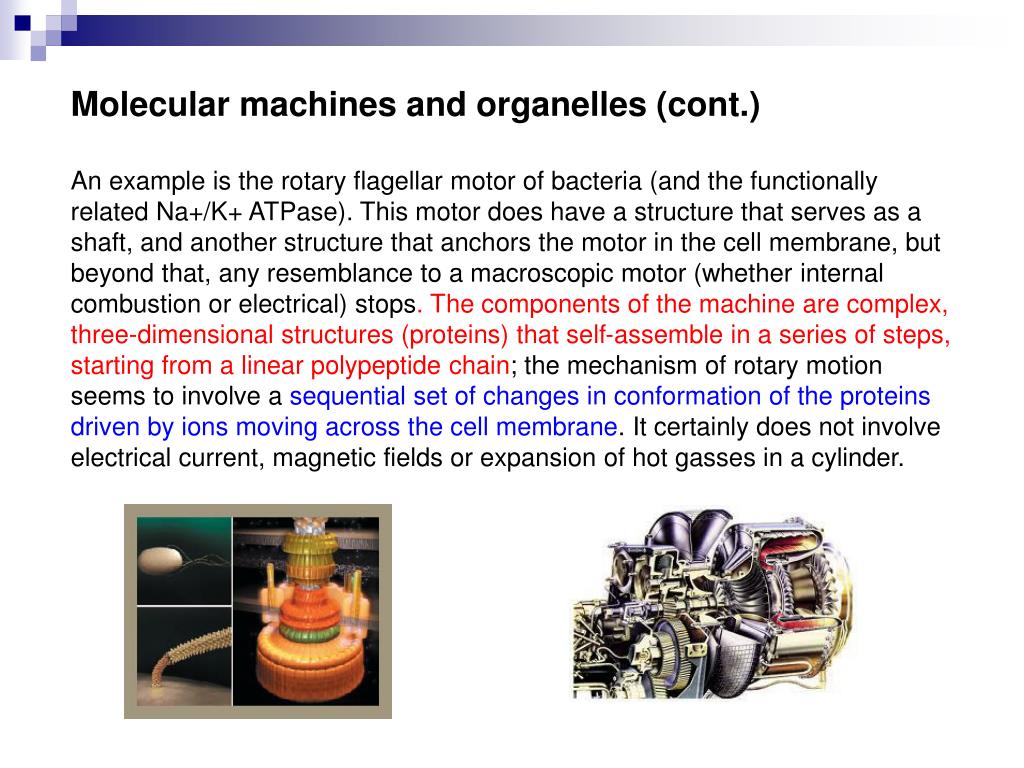 Molecular machines and organelles (cont.)

An example is the rotary flagellar motor of bacteria (and the functionally related Na+/K+ ATPase). This motor does have a structure that serves as a shaft, and another structure that anchors the motor in the cell membrane, but beyond that, any resemblance to a macroscopic motor (whether internal combustion or electrical) stops. The components of the machine are complex, three-dimensional structures (proteins) that self-assemble in a series of steps, starting from a linear polypeptide chain; the mechanism of rotary motion seems to involve a sequential set of changes in conformation of the proteins driven by ions moving across the cell membrane. It certainly does not involve electrical current, magnetic fields or expansion of hot gasses in a cylinder.